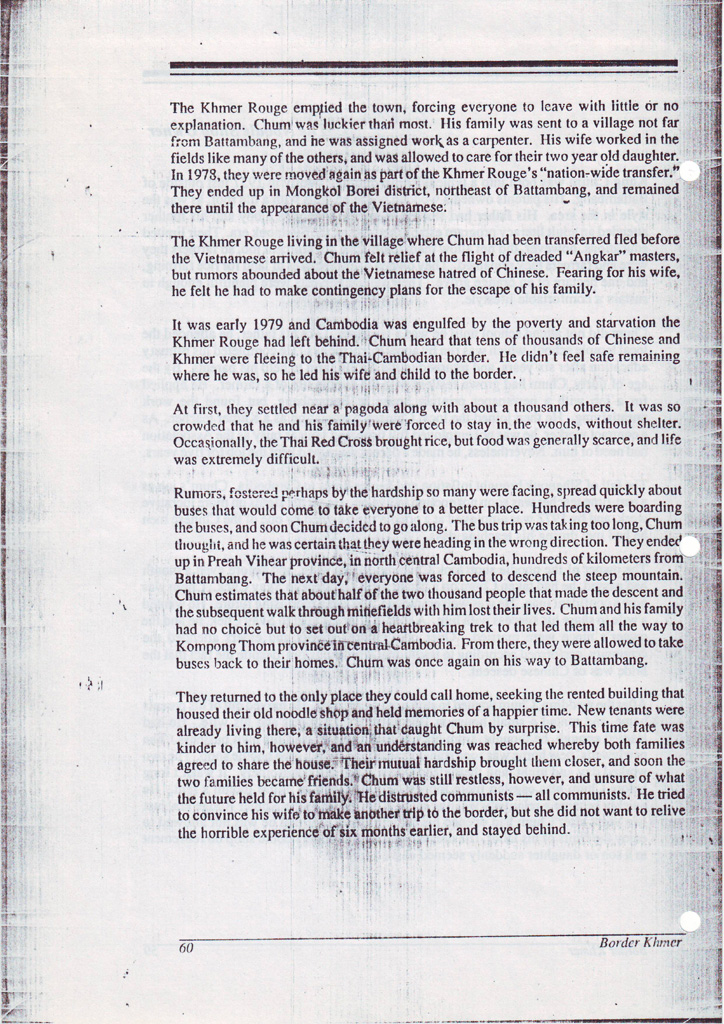 The Khmer Rouge emptied the town, forcing everyone to leave with little or no explanation. Chum was luckier than most. His family was sent to a village not far from Battambang, and he was assigned work as a carpenter. His wife worked in the fields like many of the others, and was allowed to care for their two year old daughter. In 1978, they were moved again as part of the Khmer Rouge's "nation-wide transfer." They ended up in Mongkol Borei district, northeast of Battambang, and remained there until the appearance of the Vietnamese.

The Khmer Rouge living in the village where Chum had been transferred fled before the Vietnamese arrived. Chum felt relief at the flight of dreaded "Angkar" masters, but rumors abounded about the Vietnamese hatred of Chinese. Fearing for his wife, he felt he had to make contingency plans for the escape of his family.

It was early 1979 and Cambodia was engulfed by the poverty and starvation the Khmer Rouge had left behind. Chum heard that tens of thousands of Chinese and Khmer were fleeing to the Thai-Cambodian border. He didn't feel safe remaining where he was, so he led his wife and child to the border.

At first, they settled near a pagoda along with about a thousand others. It was so crowded that he and his family were forced to stay in the woods, without shelter. Occasionally, the Thai Red Cross brought rice, but food was generally scarce, and life was extremely difficult.

Rumors, fostered perhaps by the hardship so many were facing, spread quickly about buses that would come to take everyone to a better place. Hundreds were boarding the buses, and soon Chum decided to go along. The bus trip was taking too long, Chum thought, and he was certain that they were heading in the wrong direction. They ended up in Preah Vihear province, in north central Cambodia, hundreds of kilometers from Battambang. The next day, everyone was forced to descend the steep mountain. Chum estimates that about half of the two thousand people that made the descent and the subsequent walk through minefields with him lost their lives. Chum and his family had no choice but to set out on a heartbreaking trek to that led them all the way to Kompong Thom province in central Cambodia. From there, they were allowed to take buses back to their homes. Chum was once again on his way to Battambang.

They returned to the only place they could call home, seeking the rented building that housed their old noodle shop and held memories of a happier time. New tenants were already living there, a situation that caught Chum by surprise. This time fate was kinder to him, however, and an understanding was reached whereby both families agreed to share the house. Their mutual hardship brought them closer, and soon the two families became friends. Chum was still restless, however, and unsure of what the future held for his family. He distrusted communists — all communists. He tried to convince his wife to make another trip to the border, but she did not want to relive the horrible experience of six months earlier, and stayed behind.

60

Border Khmer